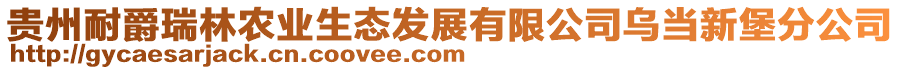 贵州耐爵瑞林农业生态发展有限公司乌当新堡分公司
http://gycaesarjack.cn.coovee.com